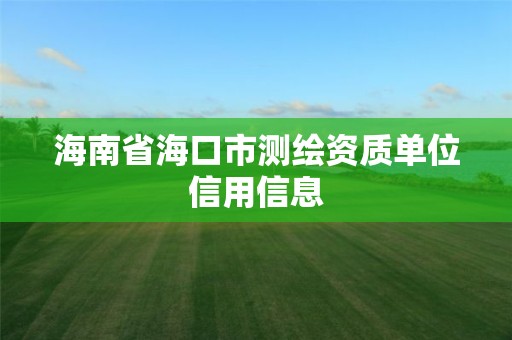 海南省海口市测绘资质单位信用信息